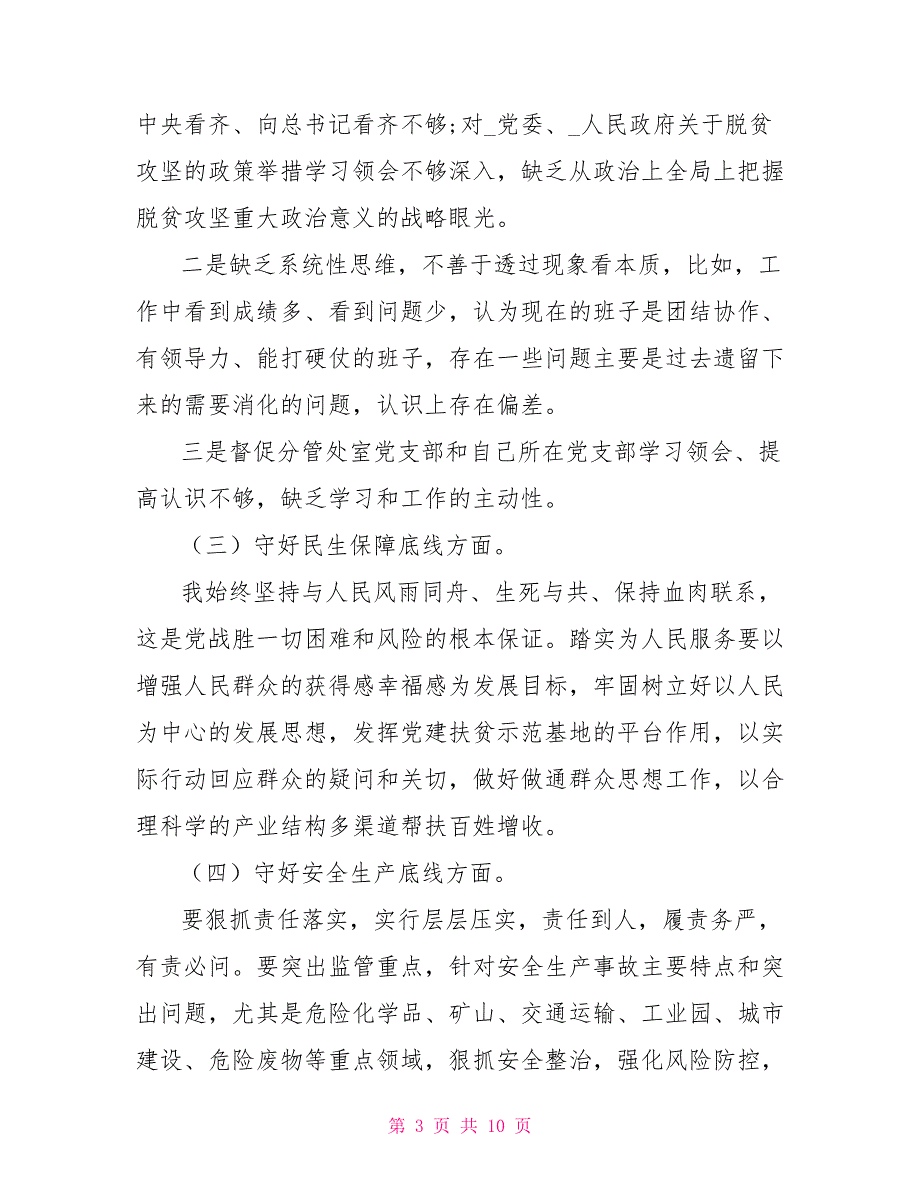 中央看齐、向总书记看齐不够;对_党委、_人民政府关于脱贫攻坚的政策举措学习领会不够深入，缺乏从政治上全局上把握脱贫攻坚重大政治意义的战略眼光。

二是缺乏系统性思维，不善于透过现象看本质，比如，工作中看到成绩多、看到问题少，认为现在的班子是团结协作、有领导力、能打硬仗的班子，存在一些问题主要是过去遗留下来的需要消化的问题，认识上存在偏差。

三是督促分管处室党支部和自己所在党支部学习领会、提高认识不够，缺乏学习和工作的主动性。

（三）守好民生保障底线方面。

我始终坚持与人民风雨同舟、生死与共、保持血肉联系，这是党战胜一切困难和风险的根本保证。踏实为人民服务要以增强人民群众的获得感幸福感为发展目标，牢固树立好以人民为中心的发展思想，发挥党建扶贫示范基地的平台作用，以实际行动回应群众的疑问和关切，做好做通群众思想工作，以合理科学的产业结构多渠道帮扶百姓增收。

（四）守好安全生产底线方面。

要狠抓责任落实，实行层层压实，责任到人，履责务严，有责必问。要突出监管重点，针对安全生产事故主要特点和突出问题，尤其是危险化学品、矿山、交通运输、工业园、城市建设、危险废物等重点领域，狠抓安全整治，强化风险防控，

第 3 页 共 10 页